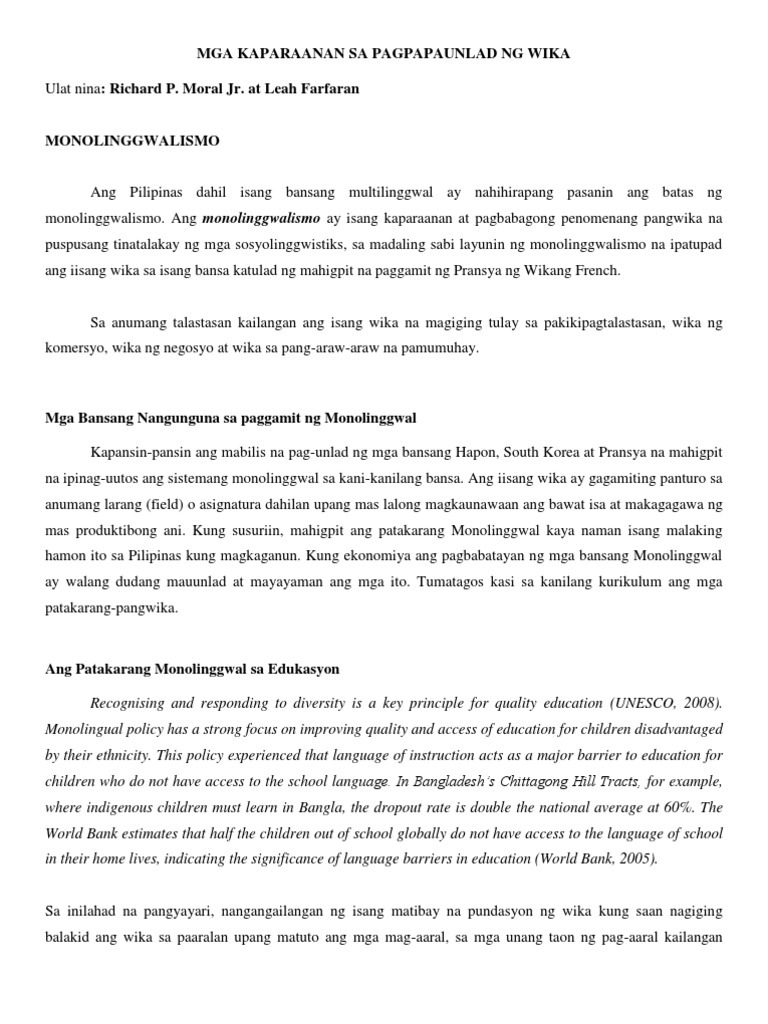 MGA KAPARAANAN SA PAGPAPAUNLAD NG WIKA

Ulat nina: Richard P. Moral Jr. at Leah Farfaran

MONOLINGGWALISMO

Ang Pilipinas dahil isang bansang multilinggwal ay nahihirapang pasanin ang batas ng monolinggwalismo. Ang monolinggwalismo ay isang kaparaanan at pagbabagong penomenang pangwika na puspusang tinatalakay ng mga sosyolinggwistiks, sa madaling sabi layunin ng monolinggwalismo na ipatupad ang iisang wika sa isang bansa katulad ng mahigpit na paggamit ng Pransya ng Wikang French.

Sa anumang talastasan kailangan ang isang wika na magiging tulay sa pakikipagtalastasan, wika ng komersyo, wika ng negosyo at wika sa pang-araw-araw na pamumuhay.

Mga Bansang Nangunguna sa paggamit ng Monolinggwal

Kapansin-pansin ang mabilis na pag-unlad ng mga bansang Hapon, South Korea at Pransya na mahigpit na ipinag-uutos ang sistemang monolinggwal sa kani-kanilang bansa. Ang iisang wika ay gagamiting panturo sa anumang larang (field) o asignatura dahilan upang mas lalong magkaunawaan ang bawat isa at makagagawa ng mas produktibong ani. Kung susuriin, mahigpit ang patakarang Monolinggwal kaya naman isang malaking hamon ito sa Pilipinas kung magkaganun. Kung ekonomiya ang pagbabatayan ng mga bansang Monolinggwal ay walang dudang mauunlad at mayayaman ang mga ito. Tumatagos kasi sa kanilang kurikulum ang mga patakarang-pangwika.

Ang Patakarang Monolinggwal sa Edukasyon

Recognising and responding to diversity is a key principle for quality education (UNESCO, 2008). Monolingual policy has a strong focus on improving quality and access of education for children disadvantaged by their ethnicity. This policy experienced that language of instruction acts as a major barrier to education for children who do not have access to the school language. In Bangladesh's Chittagong Hill Tracts, for example, where indigenous children must learn in Bangla, the dropout rate is double the national average at 60%. The World Bank estimates that half the children out of school globally do not have access to the language of school in their home lives, indicating the significance of language barriers in education (World Bank, 2005).

Sa inilahad na pangyayari, nangangailangan ng isang matibay na pundasyon ng wika kung saan nagiging balakid ang wika sa paaralan upang matuto ang mga mag-aaral, sa mga unang taon ng pag-aaral kailangan